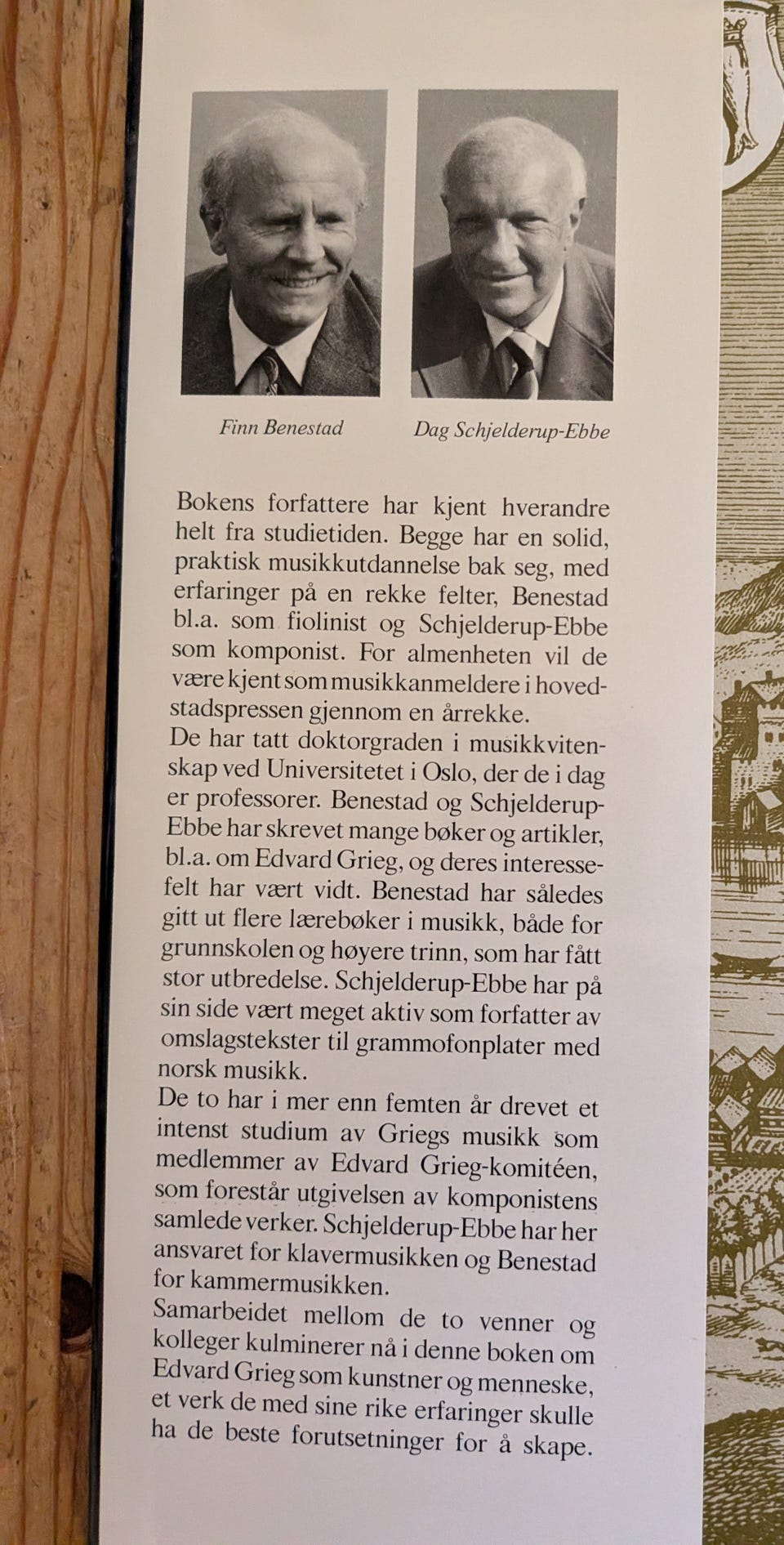 Finn Benestad

Dag Schjelderup-Ebbe

Bokens forfattere har kjent hverandre helt fra studietiden. Begge har en solid, praktisk musikkutdannelse bak seg, med erfaringer på en rekke felter, Benestad bl.a. som fiolinist og Schjelderup-Ebbe som komponist. For almenheten vil de være kjent som musikkanmeldere i hovedstadspressen gjennom en årrekke.
De har tatt doktorgraden i musikkvitenskap ved Universitetet i Oslo, der de i dag er professorer. Benestad og Schjelderup-Ebbe har skrevet mange bøker og artikler, bl.a. om Edvard Grieg, og deres interessefelt har vært vidt. Benestad har således gitt ut flere lærebøker i musikk, både for grunnskolen og høyere trinn, som har fått stor utbredelse. Schjelderup-Ebbe har på sin side vært meget aktiv som forfatter av omslagstekster til grammofonplater med norsk musikk.
De to har i mer enn femten år drevet et intenst studium av Griegs musikk som medlemmer av Edvard Grieg-komitéen, som forestår utgivelsen av komponistens samlede verker. Schjelderup-Ebbe har her ansvaret for klavermusikken og Benestad for kammermusikken.
Samarbeidet mellom de to venner og kolleger kulminerer nå i denne boken om Edvard Grieg som kunstner og menneske, et verk de med sine rike erfaringer skulle ha de beste forutsetninger for å skape.